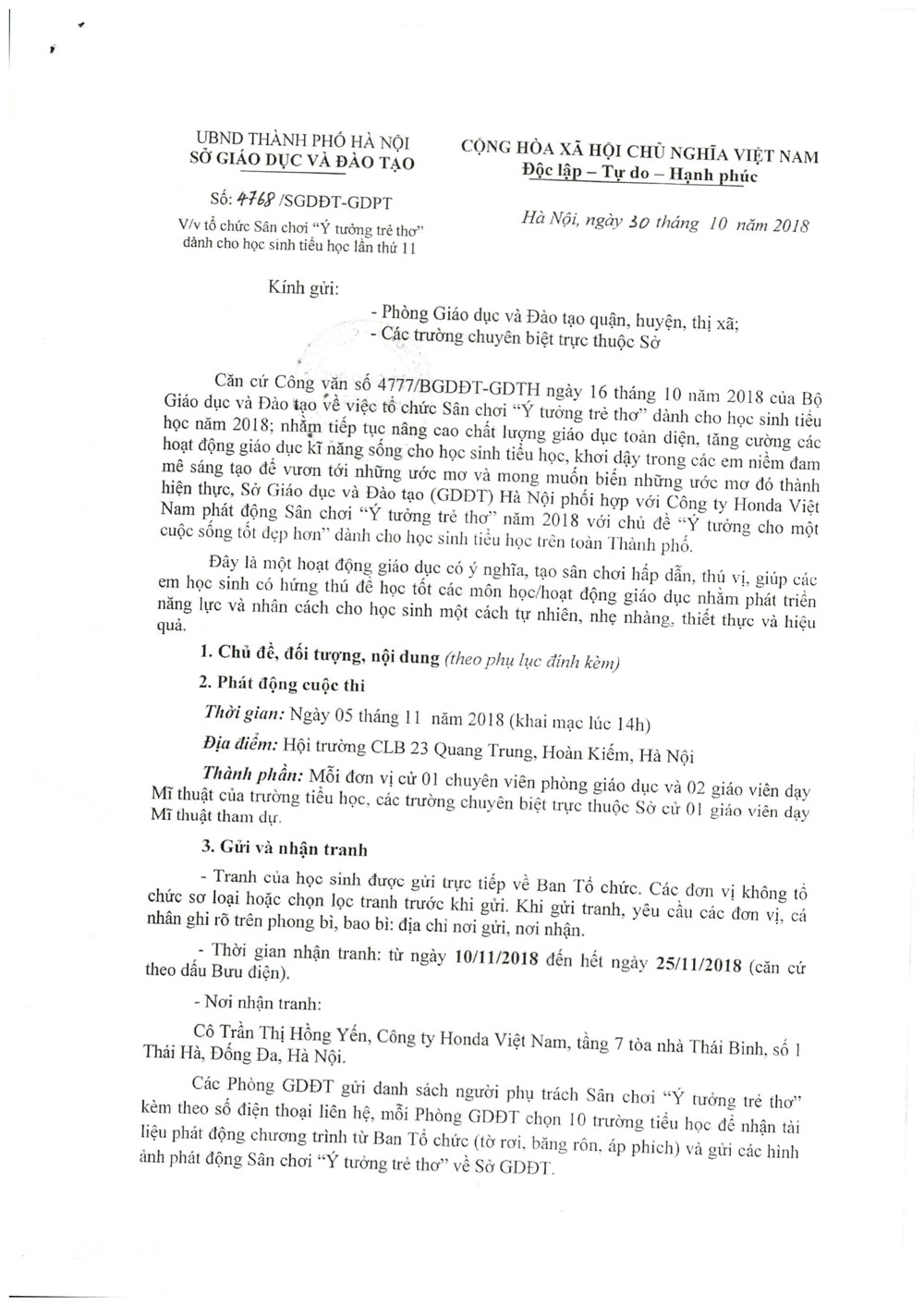 UBND THÀNH PHỐ HÀ NỘI
SỞ GIÁO DỤC VÀ ĐÀO TẠO

Số: 4768 /SGDĐT-GDPT
V/v tổ chức Sân chơi "Ý tưởng trẻ thơ" dành cho học sinh tiểu học lần thứ 11

CỘNG HÒA XÃ HỘI CHỦ NGHĨA VIỆT NAM
Độc lập – Tự do – Hạnh phúc

Hà Nội, ngày 30 tháng 10 năm 2018

Kính gửi:
- Phòng Giáo dục và Đào tạo quận, huyện, thị xã;
- Các trường chuyên biệt trực thuộc Sở

Căn cứ Công văn số 4777/BGDĐT-GDTH ngày 16 tháng 10 năm 2018 của Bộ Giáo dục và Đào tạo về việc tổ chức Sân chơi "Ý tưởng trẻ thơ" dành cho học sinh tiểu học năm 2018; nhằm tiếp tục nâng cao chất lượng giáo dục toàn diện, tăng cường các hoạt động giáo dục kĩ năng sống cho học sinh tiểu học, khơi dậy trong các em niềm đam mê sáng tạo để vươn tới những ước mơ và mong muốn biến những ước mơ đó thành hiện thực, Sở Giáo dục và Đào tạo (GDĐT) Hà Nội phối hợp với Công ty Honda Việt Nam phát động Sân chơi "Ý tưởng trẻ thơ" năm 2018 với chủ đề "Ý tưởng cho một cuộc sống tốt đẹp hơn" dành cho học sinh tiểu học trên toàn Thành phố.

Đây là một hoạt động giáo dục có ý nghĩa, tạo sân chơi hấp dẫn, thú vị, giúp các em học sinh có hứng thú để học tốt các môn học/hoạt động giáo dục nhằm phát triển năng lực và nhân cách cho học sinh một cách tự nhiên, nhẹ nhàng, thiết thực và hiệu quả.

1. Chủ đề, đối tượng, nội dung (theo phụ lục đính kèm)

2. Phát động cuộc thi

Thời gian: Ngày 05 tháng 11 năm 2018 (khai mạc lúc 14h)

Địa điểm: Hội trường CLB 23 Quang Trung, Hoàn Kiếm, Hà Nội

Thành phần: Mỗi đơn vị cử 01 chuyên viên phòng giáo dục và 02 giáo viên dạy Mĩ thuật của trường tiểu học, các trường chuyên biệt trực thuộc Sở cử 01 giáo viên dạy Mĩ thuật tham dự.

3. Gửi và nhận tranh

- Tranh của học sinh được gửi trực tiếp về Ban Tổ chức. Các đơn vị không tổ chức sơ loại hoặc chọn lọc tranh trước khi gửi. Khi gửi tranh, yêu cầu các đơn vị, cá nhân ghi rõ trên phong bì, bao bì: địa chỉ nơi gửi, nơi nhận.

- Thời gian nhận tranh: từ ngày 10/11/2018 đến hết ngày 25/11/2018 (căn cứ theo dấu Bưu điện).

- Nơi nhận tranh:

Cô Trần Thị Hồng Yến, Công ty Honda Việt Nam, tầng 7 tòa nhà Thái Bình, số 1 Thái Hà, Đống Đa, Hà Nội.

Các Phòng GDĐT gửi danh sách người phụ trách Sân chơi "Ý tưởng trẻ thơ" kèm theo số điện thoại liên hệ, mỗi Phòng GDĐT chọn 10 trường tiểu học để nhận tài liệu phát động chương trình từ Ban Tổ chức (tờ rơi, băng rôn, áp phích) và gửi các hình ảnh phát động Sân chơi "Ý tưởng trẻ thơ" về Sở GDĐT.